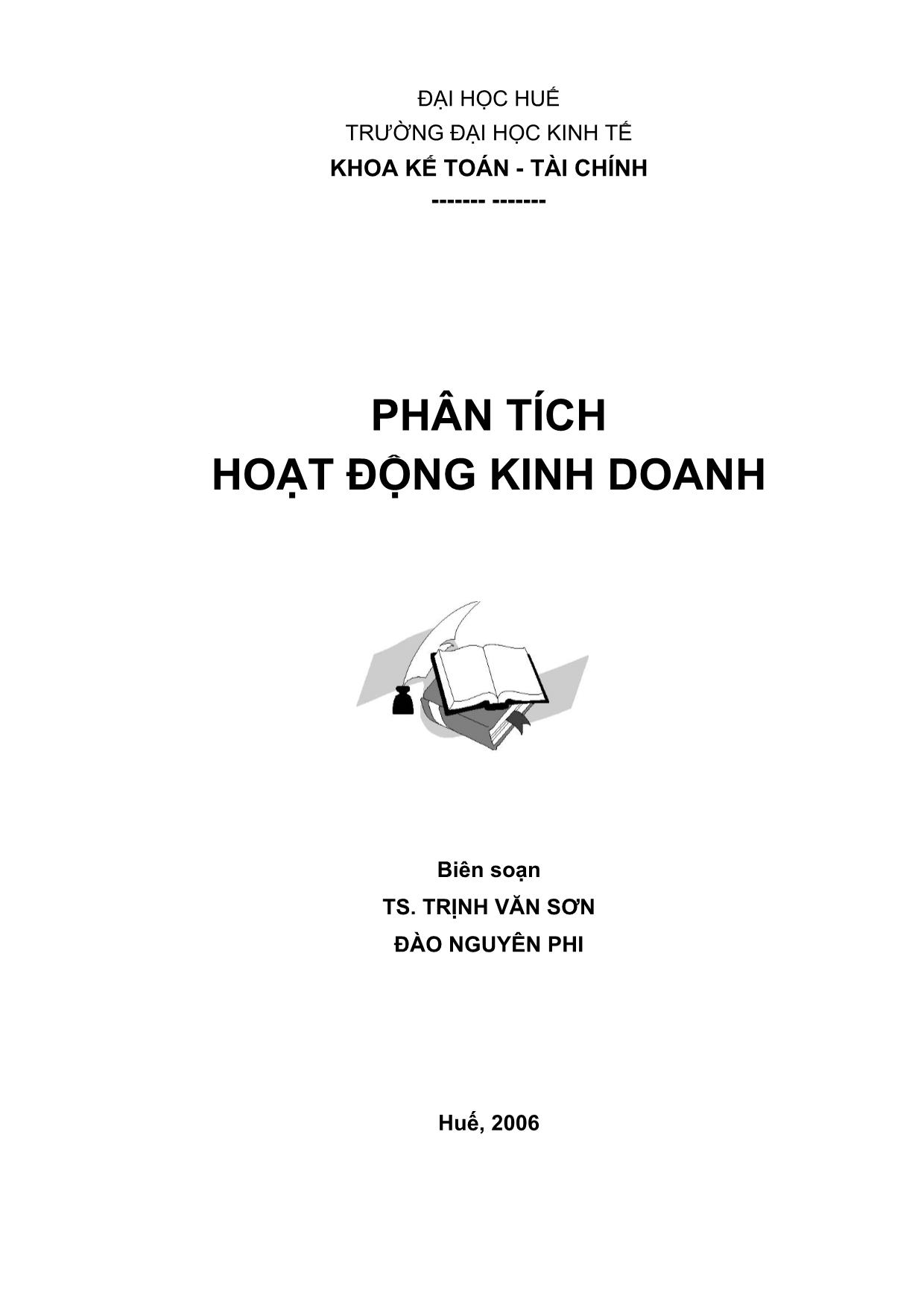 ĐẠI HỌC HUẾ
TRƯỜNG ĐẠI HỌC KINH TẾ
KHOA KẾ TOÁN - TÀI CHÍNH
------- -------

PHÂN TÍCH
HOẠT ĐỘNG KINH DOANH

Biên soạn
TS. TRỊNH VĂN SƠN
ĐÀO NGUYÊN PHI

Huế, 2006